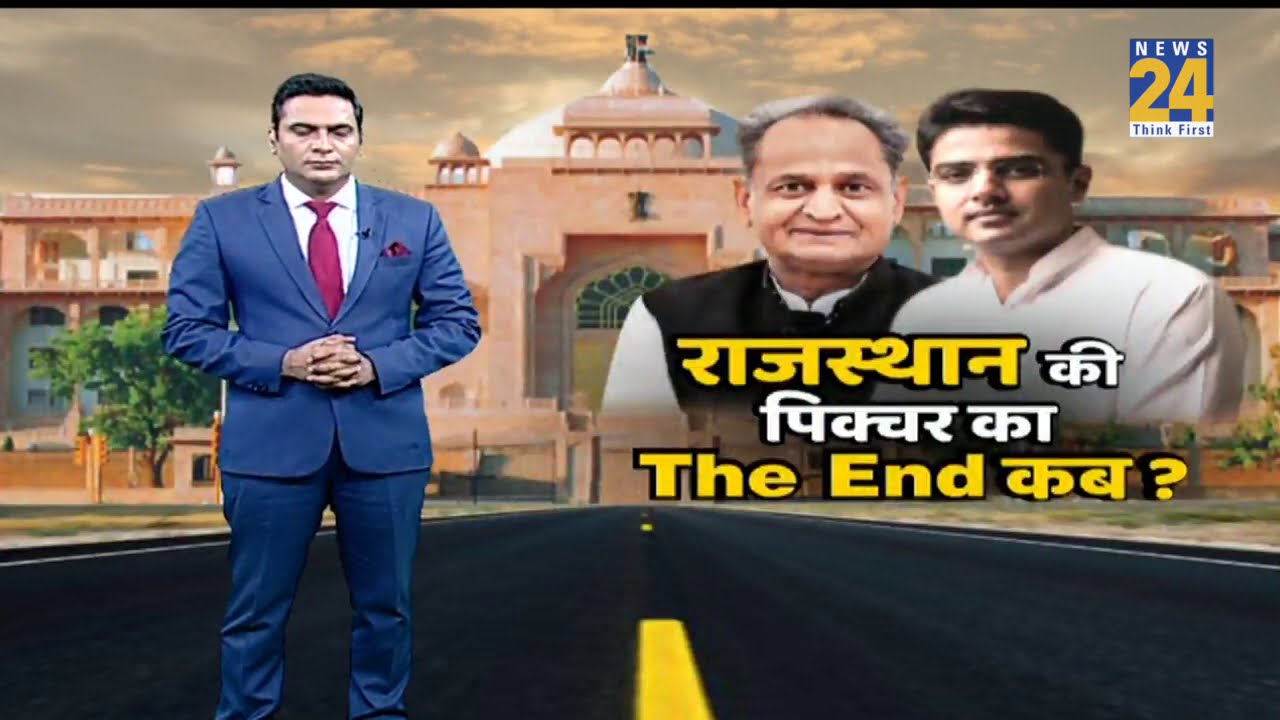 NEWS 24 Think First

राजस्थान की पिक्चर का The End कब ?